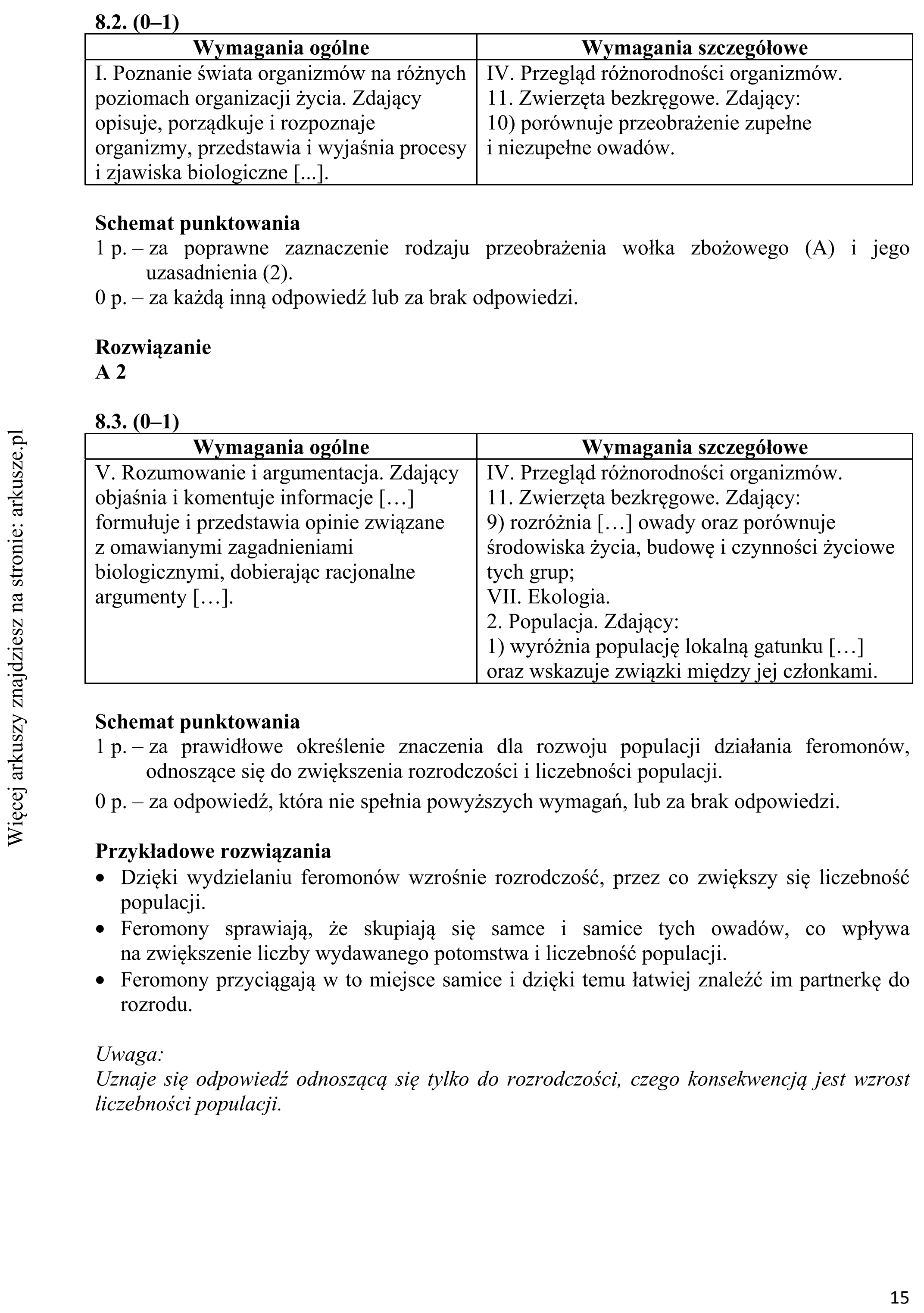 8.2. (0–1)

| Wymagania ogólne | Wymagania szczegółowe |
|---|---|
| I. Poznanie świata organizmów na różnych poziomach organizacji życia. Zdający opisuje, porządkuje i rozpoznaje organizmy, przedstawia i wyjaśnia procesy i zjawiska biologiczne [...]. | IV. Przegląd różnorodności organizmów. 11. Zwierzęta bezkręgowe. Zdający: 10) porównuje przeobrażenie zupełne i niezupełne owadów. |

Schemat punktowania
1 p. – za poprawne zaznaczenie rodzaju przeobrażenia wołka zbożowego (A) i jego uzasadnienia (2).
0 p. – za każdą inną odpowiedź lub za brak odpowiedzi.

Rozwiązanie
A 2

8.3. (0–1)

| Wymagania ogólne | Wymagania szczegółowe |
|---|---|
| V. Rozumowanie i argumentacja. Zdający objaśnia i komentuje informacje […] formułuje i przedstawia opinie związane z omawianymi zagadnieniami biologicznymi, dobierając racjonalne argumenty […]. | IV. Przegląd różnorodności organizmów. 11. Zwierzęta bezkręgowe. Zdający: 9) rozróżnia […] owady oraz porównuje środowiska życia, budowę i czynności życiowe tych grup; VII. Ekologia. 2. Populacja. Zdający: 1) wyróżnia populację lokalną gatunku […] oraz wskazuje związki między jej członkami. |

Schemat punktowania
1 p. – za prawidłowe określenie znaczenia dla rozwoju populacji działania feromonów, odnoszące się do zwiększenia rozrodczości i liczebności populacji.
0 p. – za odpowiedź, która nie spełnia powyższych wymagań, lub za brak odpowiedzi.

Przykładowe rozwiązania
• Dzięki wydzielaniu feromonów wzrośnie rozrodczość, przez co zwiększy się liczebność populacji.
• Feromony sprawiają, że skupiają się samce i samice tych owadów, co wpływa na zwiększenie liczby wydawanego potomstwa i liczebność populacji.
• Feromony przyciągają w to miejsce samice i dzięki temu łatwiej znaleźć im partnerkę do rozrodu.

Uwaga:
Uznaje się odpowiedź odnoszącą się tylko do rozrodczości, czego konsekwencją jest wzrost liczebności populacji.

15

Więcej arkuszy znajdziesz na stronie: arkusze.pl